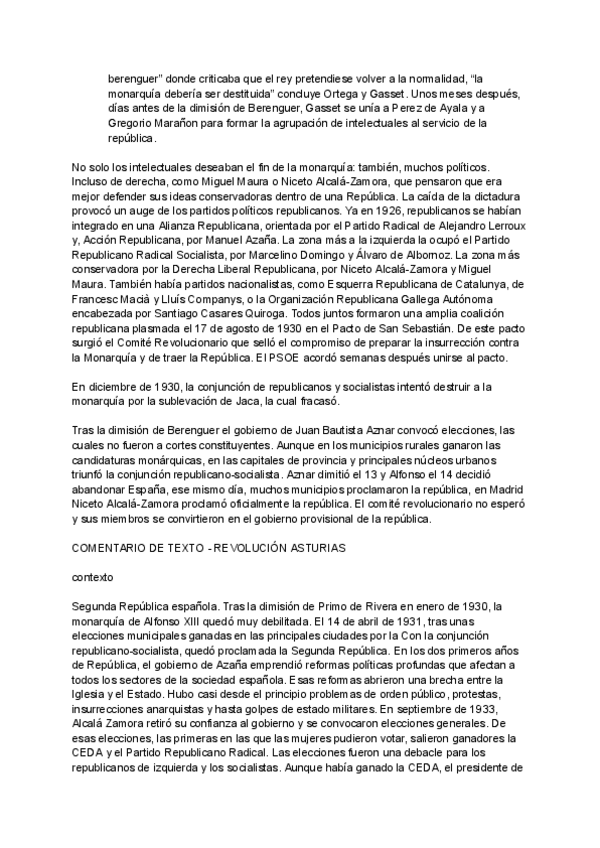 berenguer" donde criticaba que el rey pretendiese volver a la normalidad, "la monarquía debería ser destituida" concluye Ortega y Gasset. Unos meses después, días antes de la dimisión de Berenguer, Gasset se unía a Perez de Ayala y a Gregorio Marañon para formar la agrupación de intelectuales al servicio de la república.

No solo los intelectuales deseaban el fin de la monarquía: también, muchos políticos. Incluso de derecha, como Miguel Maura o Niceto Alcalá-Zamora, que pensaron que era mejor defender sus ideas conservadoras dentro de una República. La caída de la dictadura provocó un auge de los partidos políticos republicanos. Ya en 1926, republicanos se habían integrado en una Alianza Republicana, orientada por el Partido Radical de Alejandro Lerroux y, Acción Republicana, por Manuel Azaña. La zona más a la izquierda la ocupó el Partido Republicano Radical Socialista, por Marcelino Domingo y Álvaro de Albornoz. La zona más conservadora por la Derecha Liberal Republicana, por Niceto Alcalá-Zamora y Miguel Maura. También había partidos nacionalistas, como Esquerra Republicana de Catalunya, de Francesc Macià y Lluís Companys, o la Organización Republicana Gallega Autónoma encabezada por Santiago Casares Quiroga. Todos juntos formaron una amplia coalición republicana plasmada el 17 de agosto de 1930 en el Pacto de San Sebastián. De este pacto surgió el Comité Revolucionario que selló el compromiso de preparar la insurrección contra la Monarquía y de traer la República. El PSOE acordó semanas después unirse al pacto.

En diciembre de 1930, la conjunción de republicanos y socialistas intentó destruir a la monarquía por la sublevación de Jaca, la cual fracasó.

Tras la dimisión de Berenguer el gobierno de Juan Bautista Aznar convocó elecciones, las cuales no fueron a cortes constituyentes. Aunque en los municipios rurales ganaron las candidaturas monárquicas, en las capitales de provincia y principales núcleos urbanos triunfó la conjunción republicano-socialista. Aznar dimitió el 13 y Alfonso el 14 decidió abandonar España, ese mismo día, muchos municipios proclamaron la república, en Madrid Niceto Alcalá-Zamora proclamó oficialmente la república. El comité revolucionario no esperó y sus miembros se convirtieron en el gobierno provisional de la república.

COMENTARIO DE TEXTO - REVOLUCIÓN ASTURIAS

contexto

Segunda República española. Tras la dimisión de Primo de Rivera en enero de 1930, la monarquía de Alfonso XIII quedó muy debilitada. El 14 de abril de 1931, tras unas elecciones municipales ganadas en las principales ciudades por la Con la conjunción republicano-socialista, quedó proclamada la Segunda República. En los dos primeros años de República, el gobierno de Azaña emprendió reformas políticas profundas que afectan a todos los sectores de la sociedad española. Esas reformas abrieron una brecha entre la Iglesia y el Estado. Hubo casi desde el principio problemas de orden público, protestas, insurrecciones anarquistas y hasta golpes de estado militares. En septiembre de 1933, Alcalá Zamora retiró su confianza al gobierno y se convocaron elecciones generales. De esas elecciones, las primeras en las que las mujeres pudieron votar, salieron ganadores la CEDA y el Partido Republicano Radical. Las elecciones fueron una debacle para los republicanos de izquierda y los socialistas. Aunque había ganado la CEDA, el presidente de